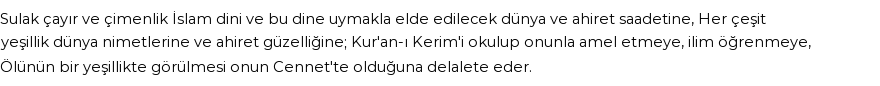 Sulak çayır ve çimenlik İslam dini ve bu dine uymakla elde edilecek dünya ve ahiret saadetine, Her çeşit yeşillik dünya nimetlerine ve ahiret güzelliğine; Kur'an-ı Kerim'i okulup onunla amel etmeye, ilim öğrenmeye, Ölünün bir yeşillikte görülmesi onun Cennet'te olduğuna delalete eder.